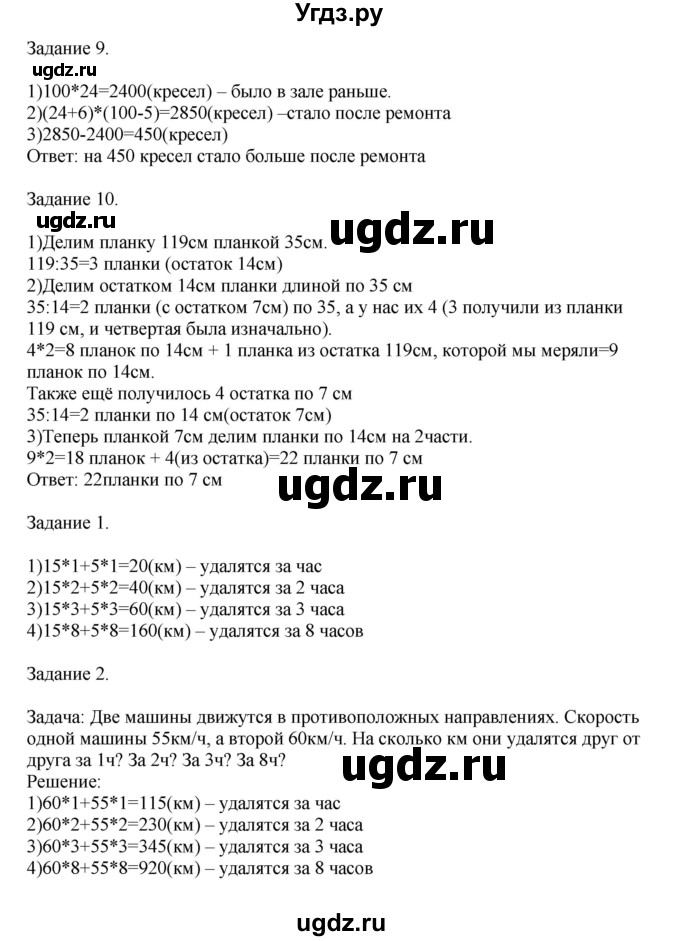 Угдз.ру

Задание 9.
ugdz.ru
1)100*24=2400(кресел) – было в зале раньше.
2)(24+6)*(100-5)=2850(кресел) –стало после ремонта
3)2850-2400=450(кресел)
Ответ: на 450 кресел стало больше после ремонта

Задание 10.
ugdz.ru
ugdz.ru
1)Делим планку 119см планкой 35см.
119:35=3 планки (остаток 14см)
2)Делим остатком 14см планки длиной по 35 см
35:14=2 планки (с остатком 7см) по 35, а у нас их 4 (3 получили из планки 119 см, и четвертая была изначально).
4*2=8 планок по 14см + 1 планка из остатка 119см, которой мы меряли=9 планок по 14см.
Также ещё получилось 4 остатка по 7 см
35:14=2 планки по 14 см(остаток 7см)
3)Теперь планкой 7см делим планки по 14см на 2части.
9*2=18 планок + 4(из остатка)=22 планки по 7 см
Ответ: 22планки по 7 см
ugdz.ru

Задание 1.

1)15*1+5*1=20(км) – удалятся за час
2)15*2+5*2=40(км) – удалятся за 2 часа
3)15*3+5*3=60(км) – удалятся за 3 часа
4)15*8+5*8=160(км) – удалятся за 8 часов

Задание 2.

Задача: Две машины движутся в противоположных направлениях. Скорость одной машины 55км/ч, а второй 60км/ч. На сколько км они удалятся друг от друга за 1ч? За 2ч? За 3ч? За 8ч?
ugdz.ru
Решение:
1)60*1+55*1=115(км) – удалятся за час
2)60*2+55*2=230(км) – удалятся за 2 часа
3)60*3+55*3=345(км) – удалятся за 3 часа
4)60*8+55*8=920(км) – удалятся за 8 часов

ugdz.ru